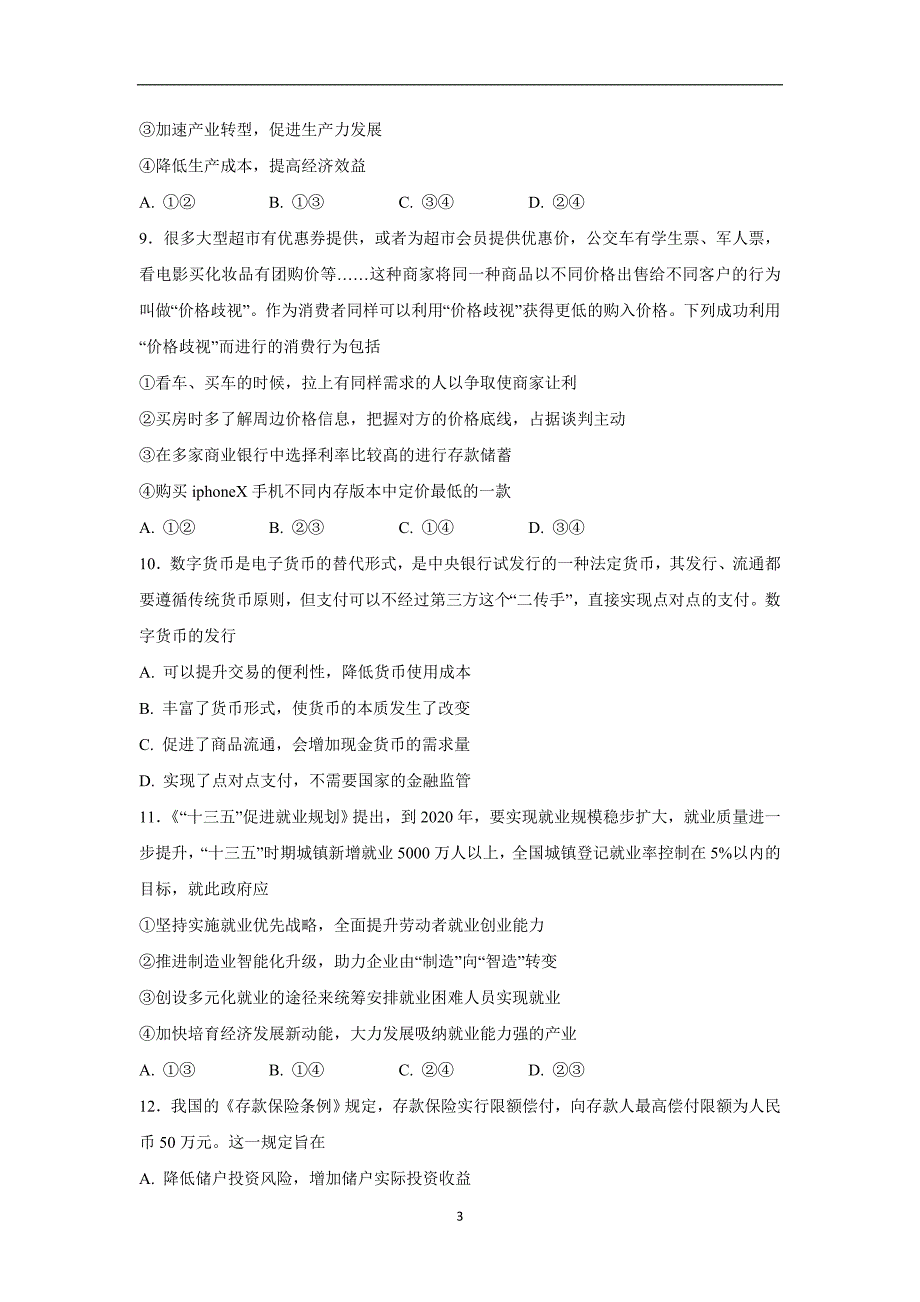 ③加速产业转型，促进生产力发展

④降低生产成本，提高经济效益

A. ①②　　B. ①③　　C. ③④　　D. ②④

9．很多大型超市有优惠券提供，或者为超市会员提供优惠价，公交车有学生票、军人票，看电影买化妆品有团购价等……这种商家将同一种商品以不同价格出售给不同客户的行为叫做“价格歧视”。作为消费者同样可以利用“价格歧视”获得更低的购入价格。下列成功利用“价格歧视”而进行的消费行为包括

①看车、买车的时候，拉上有同样需求的人以争取使商家让利

②买房时多了解周边价格信息，把握对方的价格底线，占据谈判主动

③在多家商业银行中选择利率比较高的进行存款储蓄

④购买 iphoneX 手机不同内存版本中定价最低的一款

A. ①②　　B. ②③　　C. ①④　　D. ③④

10．数字货币是电子货币的替代形式，是中央银行试发行的一种法定货币，其发行、流通都要遵循传统货币原则，但支付可以不经过第三方这个“二传手”，直接实现点对点的支付。数字货币的发行

A. 可以提升交易的便利性，降低货币使用成本

B. 丰富了货币形式，使货币的本质发生了改变

C. 促进了商品流通，会增加现金货币的需求量

D. 实现了点对点支付，不需要国家的金融监管

11．《“十三五”促进就业规划》提出，到 2020 年，要实现就业规模稳步扩大，就业质量进一步提升，“十三五”时期城镇新增就业 5000 万人以上，全国城镇登记就业率控制在 5%以内的目标，就此政府应

①坚持实施就业优先战略，全面提升劳动者就业创业能力

②推进制造业智能化升级，助力企业由“制造”向“智造”转变

③创设多元化就业的途径来统筹安排就业困难人员实现就业

④加快培育经济发展新动能，大力发展吸纳就业能力强的产业

A. ①③　　B. ①④　　C. ②④　　D. ②③

12．我国的《存款保险条例》规定，存款保险实行限额偿付，向存款人最高偿付限额为人民币 50 万元。这一规定旨在

A. 降低储户投资风险，增加储户实际投资收益

3